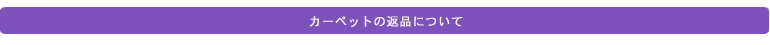 カーペットの返品について